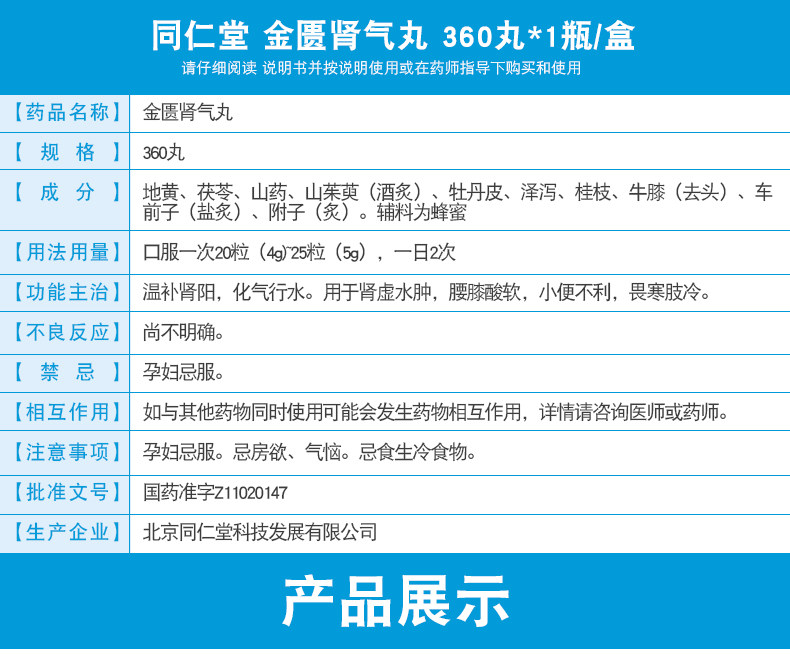 同仁堂 金匮肾气丸 360丸*1瓶/盒

请仔细阅读 说明书并按说明使用或在药师指导下购买和使用

| 【药品名称】 | 金匮肾气丸 |
|---|---|
| 【 规 格 】 | 360丸 |
| 【 成 分 】 | 地黄、茯苓、山药、山茱萸（酒炙）、牡丹皮、泽泻、桂枝、牛膝（去头）、车前子（盐炙）、附子（炙）。辅料为蜂蜜 |
| 【用法用量】 | 口服一次20粒（4g）~25粒（5g），一日2次 |
| 【功能主治】 | 温补肾阳，化气行水。用于肾虚水肿，腰膝酸软，小便不利，畏寒肢冷。 |
| 【不良反应】 | 尚不明确。 |
| 【 禁 忌 】 | 孕妇忌服。 |
| 【相互作用】 | 如与其他药物同时使用可能会发生药物相互作用，详情请咨询医师或药师。 |
| 【注意事项】 | 孕妇忌服。忌房欲、气恼。忌食生冷食物。 |
| 【批准文号】 | 国药准字Z11020147 |
| 【生产企业】 | 北京同仁堂科技发展有限公司 |

产品展示